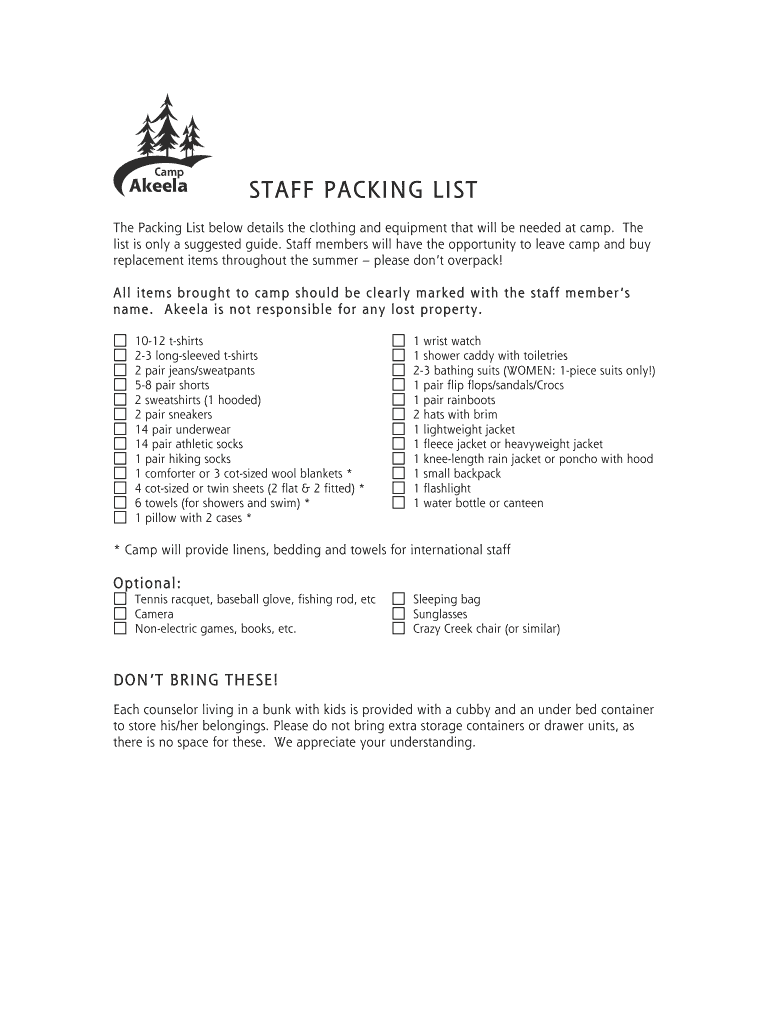 Camp
Akeela

STAFF PACKING LIST

The Packing List below details the clothing and equipment that will be needed at camp. The list is only a suggested guide. Staff members will have the opportunity to leave camp and buy replacement items throughout the summer – please don't overpack!

All items brought to camp should be clearly marked with the staff member's name. Akeela is not responsible for any lost property.

☐ 10-12 t-shirts
☐ 2-3 long-sleeved t-shirts
☐ 2 pair jeans/sweatpants
☐ 5-8 pair shorts
☐ 2 sweatshirts (1 hooded)
☐ 2 pair sneakers
☐ 14 pair underwear
☐ 14 pair athletic socks
☐ 1 pair hiking socks
☐ 1 comforter or 3 cot-sized wool blankets *
☐ 4 cot-sized or twin sheets (2 flat & 2 fitted) *
☐ 6 towels (for showers and swim) *
☐ 1 pillow with 2 cases *

☐ 1 wrist watch
☐ 1 shower caddy with toiletries
☐ 2-3 bathing suits (WOMEN: 1-piece suits only!)
☐ 1 pair flip flops/sandals/Crocs
☐ 1 pair rainboots
☐ 2 hats with brim
☐ 1 lightweight jacket
☐ 1 fleece jacket or heavyweight jacket
☐ 1 knee-length rain jacket or poncho with hood
☐ 1 small backpack
☐ 1 flashlight
☐ 1 water bottle or canteen

* Camp will provide linens, bedding and towels for international staff

Optional:
☐ Tennis racquet, baseball glove, fishing rod, etc
☐ Camera
☐ Non-electric games, books, etc.

☐ Sleeping bag
☐ Sunglasses
☐ Crazy Creek chair (or similar)

DON'T BRING THESE!

Each counselor living in a bunk with kids is provided with a cubby and an under bed container to store his/her belongings. Please do not bring extra storage containers or drawer units, as there is no space for these. We appreciate your understanding.